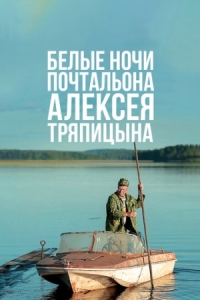 БЕЛЫЕ НОЧИ ПОЧТАЛЬОНА АЛЕКСЕЯ ТРЯПИЦЫНА